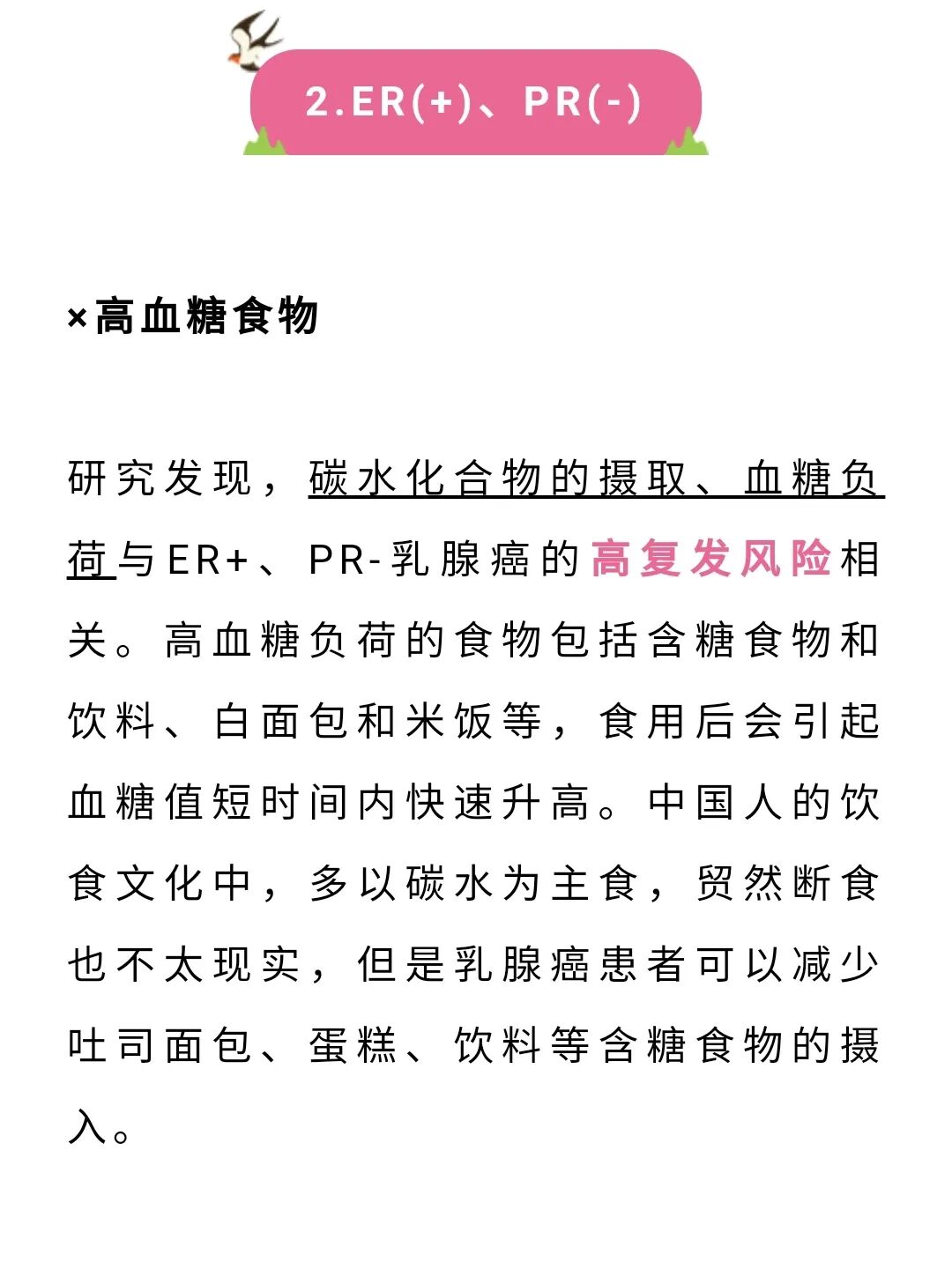 2.ER(+)、PR(-)

×高血糖食物

研究发现，碳水化合物的摄取、血糖负荷与ER+、PR-乳腺癌的高复发风险相关。高血糖负荷的食物包括含糖食物和饮料、白面包和米饭等，食用后会引起血糖值短时间内快速升高。中国人的饮食文化中，多以碳水为主食，贸然断食也不太现实，但是乳腺癌患者可以减少吐司面包、蛋糕、饮料等含糖食物的摄入。